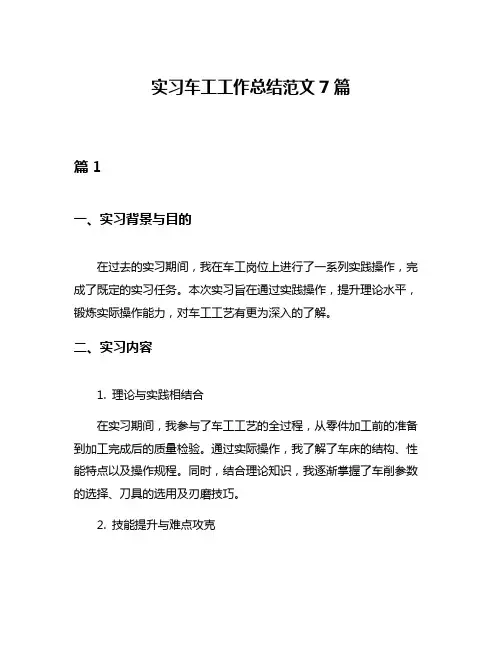 实习车工工作总结范文 7 篇

篇 1

一、实习背景与目的

在过去的实习期间，我在车工岗位上进行了一系列实践操作，完成了既定的实习任务。本次实习旨在通过实践操作，提升理论水平，锻炼实际操作能力，对车工工艺有更为深入的了解。

二、实习内容

1. 理论与实践相结合

在实习期间，我参与了车工工艺的全过程，从零件加工前的准备到加工完成后的质量检验。通过实际操作，我了解了车床的结构、性能特点以及操作规程。同时，结合理论知识，我逐渐掌握了车削参数的选择、刀具的选用及刃磨技巧。

2. 技能提升与难点攻克